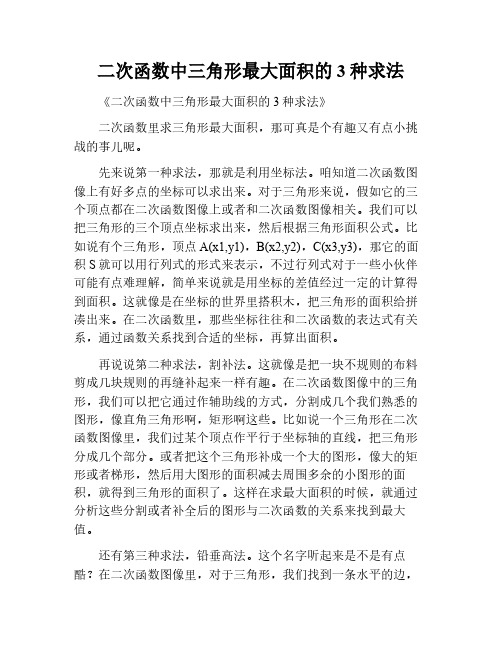 二次函数中三角形最大面积的 3 种求法

《二次函数中三角形最大面积的 3 种求法》

二次函数里求三角形最大面积，那可真是个有趣又有点小挑战的事儿呢。

先来说第一种求法，那就是利用坐标法。咱知道二次函数图像上有好多点的坐标可以求出来。对于三角形来说，假如它的三个顶点都在二次函数图像上或者和二次函数图像相关。我们可以把三角形的三个顶点坐标求出来，然后根据三角形面积公式。比如说有个三角形，顶点 A(x1,y1)，B(x2,y2)，C(x3,y3)，那它的面积 S 就可以用行列式的形式来表示，不过行列式对于一些小伙伴可能有点难理解，简单来说就是用坐标的差值经过一定的计算得到面积。这就像是在坐标的世界里搭积木，把三角形的面积给拼凑出来。在二次函数里，那些坐标往往和二次函数的表达式有关系，通过函数关系找到合适的坐标，再算出面积。

再说说第二种求法，割补法。这就像是把一块不规则的布料剪成几块规则的再缝补起来一样有趣。在二次函数图像中的三角形，我们可以把它通过作辅助线的方式，分割成几个我们熟悉的图形，像直角三角形啊，矩形啊这些。比如说一个三角形在二次函数图像里，我们过某个顶点作平行于坐标轴的直线，把三角形分成几个部分。或者把这个三角形补成一个大的图形，像大的矩形或者梯形，然后用大图形的面积减去周围多余的小图形的面积，就得到三角形的面积了。这样在求最大面积的时候，就通过分析这些分割或者补全后的图形与二次函数的关系来找到最大值。

还有第三种求法，铅垂高法。这个名字听起来是不是有点酷？在二次函数图像里，对于三角形，我们找到一条水平的边，